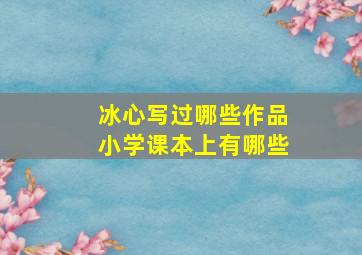 冰心写过哪些作品
小学课本上有哪些